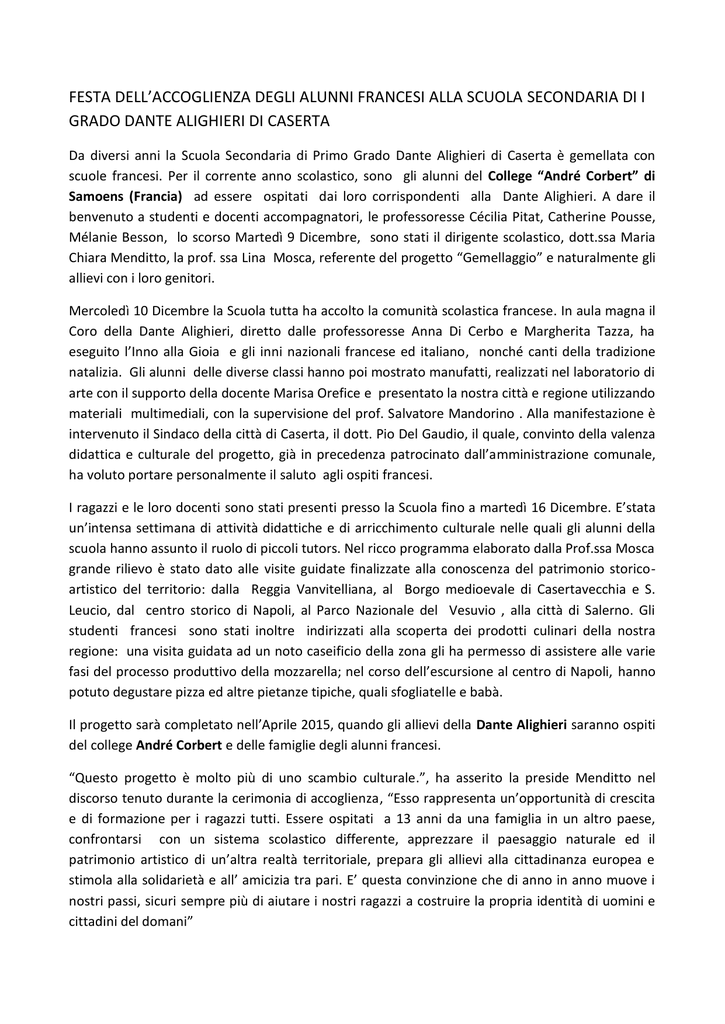 FESTA DELL'ACCOGLIENZA DEGLI ALUNNI FRANCESI ALLA SCUOLA SECONDARIA DI I GRADO DANTE ALIGHIERI DI CASERTA

Da diversi anni la Scuola Secondaria di Primo Grado Dante Alighieri di Caserta è gemellata con scuole francesi. Per il corrente anno scolastico, sono gli alunni del College "André Corbert" di Samoens (Francia) ad essere ospitati dai loro corrispondenti alla Dante Alighieri. A dare il benvenuto a studenti e docenti accompagnatori, le professoresse Cécilia Pitat, Catherine Pousse, Mélanie Besson, lo scorso Martedì 9 Dicembre, sono stati il dirigente scolastico, dott.ssa Maria Chiara Menditto, la prof. ssa Lina Mosca, referente del progetto "Gemellaggio" e naturalmente gli allievi con i loro genitori.

Mercoledì 10 Dicembre la Scuola tutta ha accolto la comunità scolastica francese. In aula magna il Coro della Dante Alighieri, diretto dalle professoresse Anna Di Cerbo e Margherita Tazza, ha eseguito l'Inno alla Gioia e gli inni nazionali francese ed italiano, nonché canti della tradizione natalizia. Gli alunni delle diverse classi hanno poi mostrato manufatti, realizzati nel laboratorio di arte con il supporto della docente Marisa Orefice e presentato la nostra città e regione utilizzando materiali multimediali, con la supervisione del prof. Salvatore Mandorino . Alla manifestazione è intervenuto il Sindaco della città di Caserta, il dott. Pio Del Gaudio, il quale, convinto della valenza didattica e culturale del progetto, già in precedenza patrocinato dall'amministrazione comunale, ha voluto portare personalmente il saluto agli ospiti francesi.

I ragazzi e le loro docenti sono stati presenti presso la Scuola fino a martedì 16 Dicembre. E'stata un'intensa settimana di attività didattiche e di arricchimento culturale nelle quali gli alunni della scuola hanno assunto il ruolo di piccoli tutors. Nel ricco programma elaborato dalla Prof.ssa Mosca grande rilievo è stato dato alle visite guidate finalizzate alla conoscenza del patrimonio storico-artistico del territorio: dalla Reggia Vanvitelliana, al Borgo medioevale di Casertavecchia e S. Leucio, dal centro storico di Napoli, al Parco Nazionale del Vesuvio , alla città di Salerno. Gli studenti francesi sono stati inoltre indirizzati alla scoperta dei prodotti culinari della nostra regione: una visita guidata ad un noto caseificio della zona gli ha permesso di assistere alle varie fasi del processo produttivo della mozzarella; nel corso dell'escursione al centro di Napoli, hanno potuto degustare pizza ed altre pietanze tipiche, quali sfogliatelle e babà.

Il progetto sarà completato nell'Aprile 2015, quando gli allievi della Dante Alighieri saranno ospiti del college André Corbert e delle famiglie degli alunni francesi.

"Questo progetto è molto più di uno scambio culturale.", ha asserito la preside Menditto nel discorso tenuto durante la cerimonia di accoglienza, "Esso rappresenta un'opportunità di crescita e di formazione per i ragazzi tutti. Essere ospitati a 13 anni da una famiglia in un altro paese, confrontarsi con un sistema scolastico differente, apprezzare il paesaggio naturale ed il patrimonio artistico di un'altra realtà territoriale, prepara gli allievi alla cittadinanza europea e stimola alla solidarietà e all' amicizia tra pari. E' questa convinzione che di anno in anno muove i nostri passi, sicuri sempre più di aiutare i nostri ragazzi a costruire la propria identità di uomini e cittadini del domani"